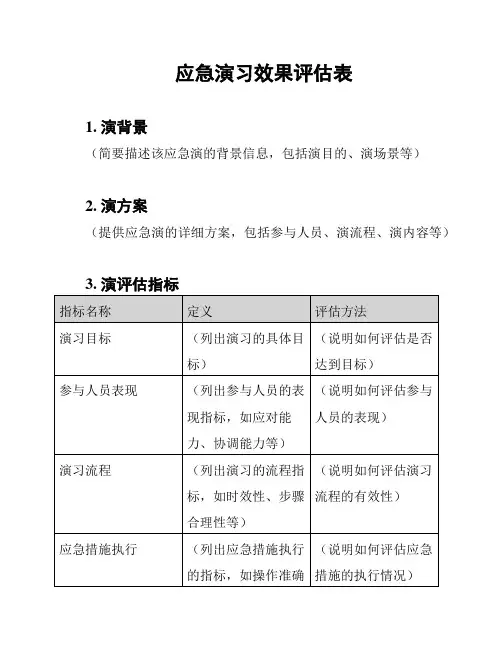 应急演习效果评估表

1. 演背景
（简要描述该应急演的背景信息，包括演目的、演场景等）

2. 演方案
（提供应急演的详细方案，包括参与人员、演流程、演内容等）

3. 演评估指标

| 指标名称 | 定义 | 评估方法 |
|---|---|---|
| 演习目标 | （列出演习的具体目标） | （说明如何评估是否达到目标） |
| 参与人员表现 | （列出参与人员的表现指标，如应对能力、协调能力等） | （说明如何评估参与人员的表现） |
| 演习流程 | （列出演习的流程指标，如时效性、步骤合理性等） | （说明如何评估演习流程的有效性） |
| 应急措施执行 | （列出应急措施执行的指标，如操作准确 | （说明如何评估应急措施的执行情况） |